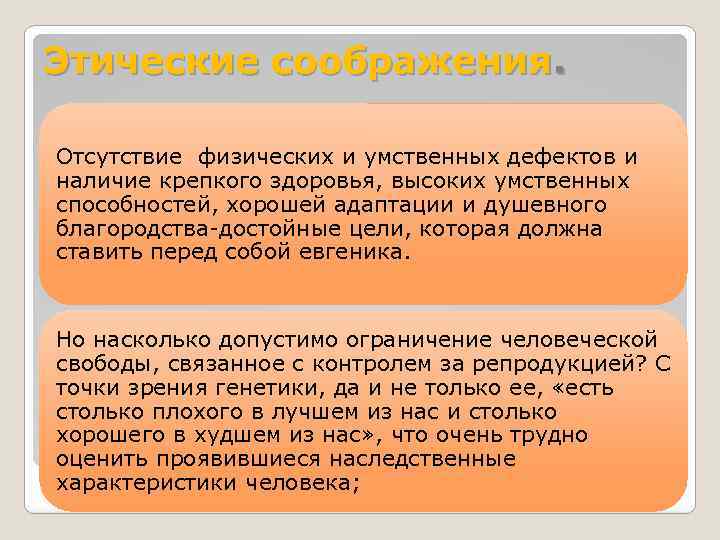 Этические соображения.

Отсутствие  физических и умственных дефектов и наличие крепкого здоровья, высоких умственных способностей, хорошей адаптации и душевного благородства-достойные цели, которая должна ставить перед собой евгеника.

Но насколько допустимо ограничение человеческой свободы, связанное с контролем за репродукцией? С точки зрения генетики, да и не только ее, «есть столько плохого в лучшем из нас и столько хорошего в худшем из нас», что очень трудно оценить проявившиеся наследственные характеристики человека;